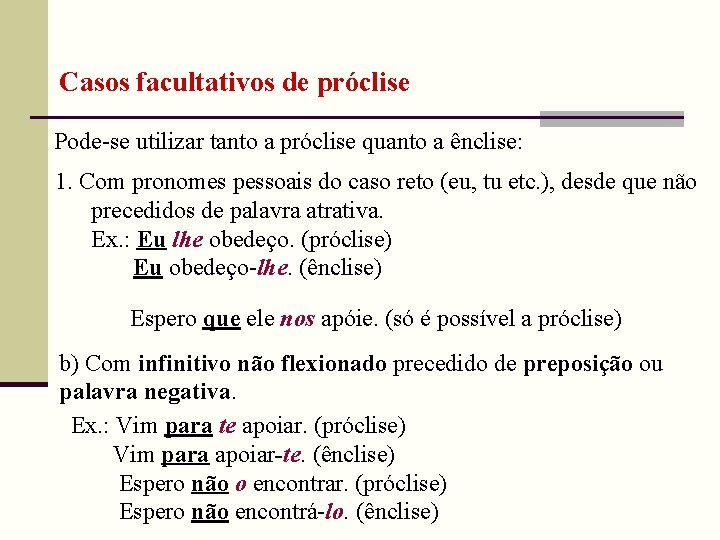 Casos facultativos de próclise

Pode-se utilizar tanto a próclise quanto a ênclise:

1. Com pronomes pessoais do caso reto (eu, tu etc.), desde que não precedidos de palavra atrativa.
Ex.: Eu lhe obedeço. (próclise)
Eu obedeço-lhe. (ênclise)

Espero que ele nos apóie. (só é possível a próclise)

b) Com infinitivo não flexionado precedido de preposição ou palavra negativa.

Ex.: Vim para te apoiar. (próclise)
Vim para apoiar-te. (ênclise)
Espero não o encontrar. (próclise)
Espero não encontrá-lo. (ênclise)